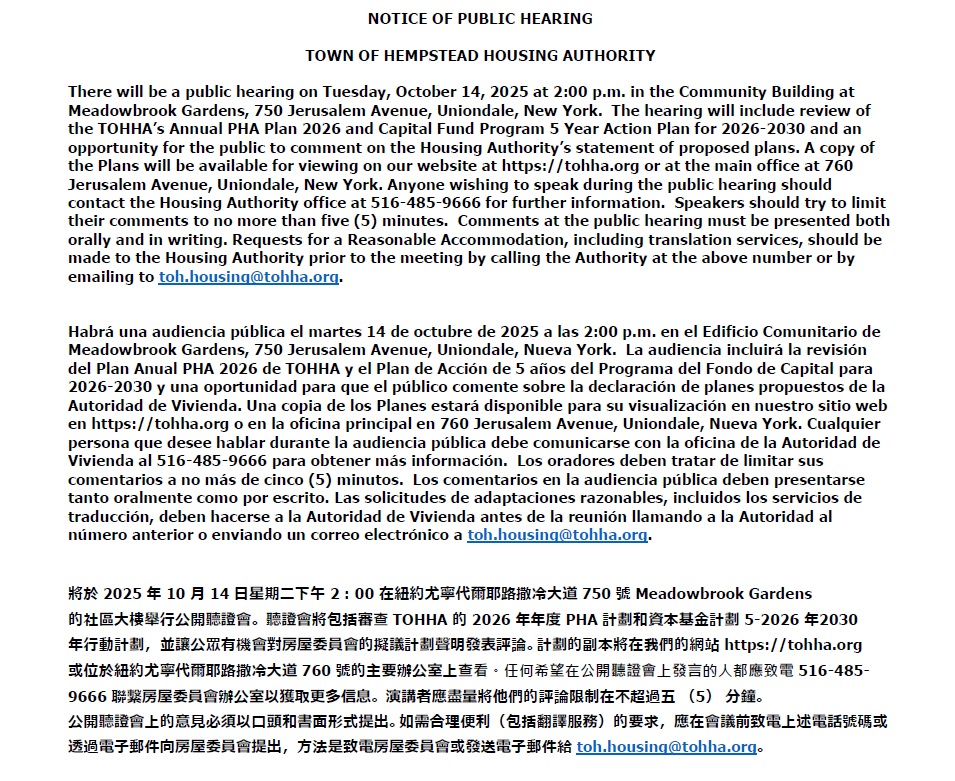 NOTICE OF PUBLIC HEARING

TOWN OF HEMPSTEAD HOUSING AUTHORITY

There will be a public hearing on Tuesday, October 14, 2025 at 2:00 p.m. in the Community Building at Meadowbrook Gardens, 750 Jerusalem Avenue, Uniondale, New York. The hearing will include review of the TOHHA's Annual PHA Plan 2026 and Capital Fund Program 5 Year Action Plan for 2026-2030 and an opportunity for the public to comment on the Housing Authority's statement of proposed plans. A copy of the Plans will be available for viewing on our website at https://tohha.org or at the main office at 760 Jerusalem Avenue, Uniondale, New York. Anyone wishing to speak during the public hearing should contact the Housing Authority office at 516-485-9666 for further information. Speakers should try to limit their comments to no more than five (5) minutes. Comments at the public hearing must be presented both orally and in writing. Requests for a Reasonable Accommodation, including translation services, should be made to the Housing Authority prior to the meeting by calling the Authority at the above number or by emailing to toh.housing@tohha.org.

Habrá una audiencia pública el martes 14 de octubre de 2025 a las 2:00 p.m. en el Edificio Comunitario de Meadowbrook Gardens, 750 Jerusalem Avenue, Uniondale, Nueva York. La audiencia incluirá la revisión del Plan Anual PHA 2026 de TOHHA y el Plan de Acción de 5 años del Programa del Fondo de Capital para 2026-2030 y una oportunidad para que el público comente sobre la declaración de planes propuestos de la Autoridad de Vivienda. Una copia de los Planes estará disponible para su visualización en nuestro sitio web en https://tohha.org o en la oficina principal en 760 Jerusalem Avenue, Uniondale, Nueva York. Cualquier persona que desee hablar durante la audiencia pública debe comunicarse con la oficina de la Autoridad de Vivienda al 516-485-9666 para obtener más información. Los oradores deben tratar de limitar sus comentarios a no más de cinco (5) minutos. Los comentarios en la audiencia pública deben presentarse tanto oralmente como por escrito. Las solicitudes de adaptaciones razonables, incluidos los servicios de traducción, deben hacerse a la Autoridad de Vivienda antes de la reunión llamando a la Autoridad al número anterior o enviando un correo electrónico a toh.housing@tohha.org.

將於 2025 年 10 月 14 日星期二下午 2：00 在紐約尤寧代爾耶路撒冷大道 750 號 Meadowbrook Gardens 的社區大樓舉行公開聽證會。聽證會將包括審查 TOHHA 的 2026 年年度 PHA 計劃和資本基金計劃 5-2026 年2030 年行動計劃，並讓公眾有機會對房屋委員會的擬議計劃聲明發表評論。計劃的副本將在我們的網站 https://tohha.org 或位於紐約尤寧代爾耶路撒冷大道 760 號的主要辦公室上查看。任何希望在公開聽證會上發言的人都應致電 516-485-9666 聯繫房屋委員會辦公室以獲取更多信息。演講者應盡量將他們的評論限制在不超過五 （5） 分鐘。公開聽證會上的意見必須以口頭和書面形式提出。如需合理便利（包括翻譯服務）的要求，應在會議前致電上述電話號碼或透過電子郵件向房屋委員會提出，方法是致電房屋委員會或發送電子郵件給 toh.housing@tohha.org。